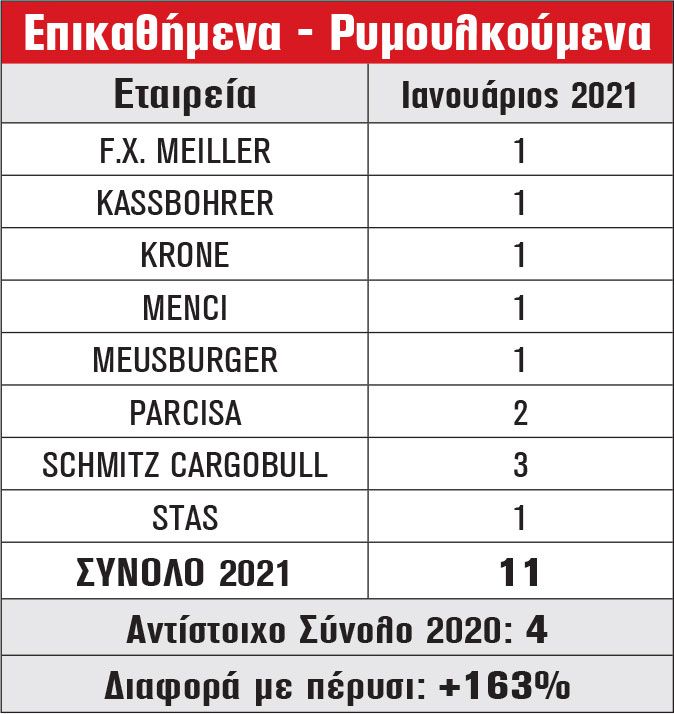 Επικαθήμενα - Ρυμουλκούμενα

| Εταιρεία | Ιανουάριος 2021 |
|---|---|
| F.X. MEILLER | 1 |
| KASSBOHRER | 1 |
| KRONE | 1 |
| MENCI | 1 |
| MEUSBURGER | 1 |
| PARCISA | 2 |
| SCHMITZ CARGOBULL | 3 |
| STAS | 1 |
| ΣΥΝΟΛΟ 2021 | 11 |

Αντίστοιχο Σύνολο 2020: 4

Διαφορά με πέρυσι: +163%